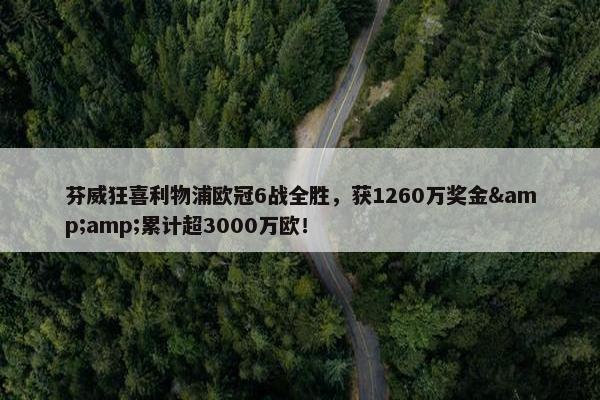 芬威狂喜利物浦欧冠6战全胜，获1260万奖金&amp;amp;累计超3000万欧！